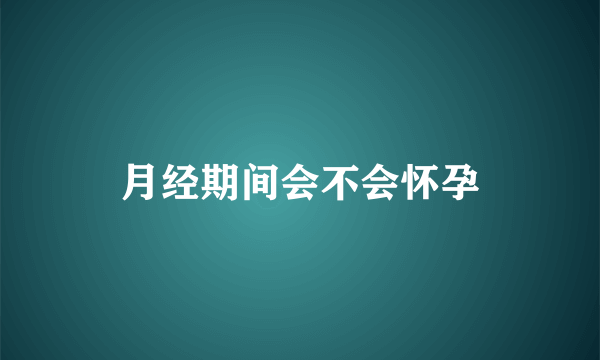 月经期间会不会怀孕